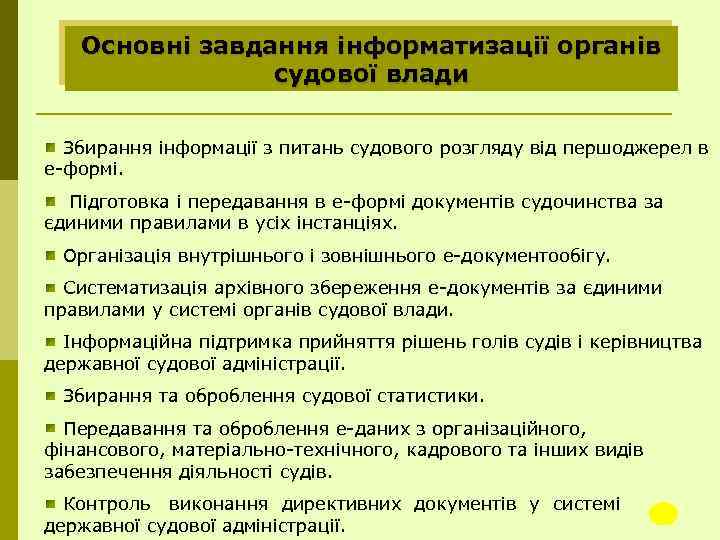 Основні завдання інформатизації органів судової влади

Збирання інформації з питань судового розгляду від першоджерел в е-формі.

Підготовка і передавання в е-формі документів судочинства за єдиними правилами в усіх інстанціях.

Організація внутрішнього і зовнішнього е-документообігу.

Систематизація архівного збереження е-документів за єдиними правилами у системі органів судової влади.

Інформаційна підтримка прийняття рішень голів судів і керівництва державної судової адміністрації.

Збирання та оброблення судової статистики.

Передавання та оброблення е-даних з організаційного, фінансового, матеріально-технічного, кадрового та інших видів забезпечення діяльності судів.

Контроль виконання директивних документів у системі державної судової адміністрації.